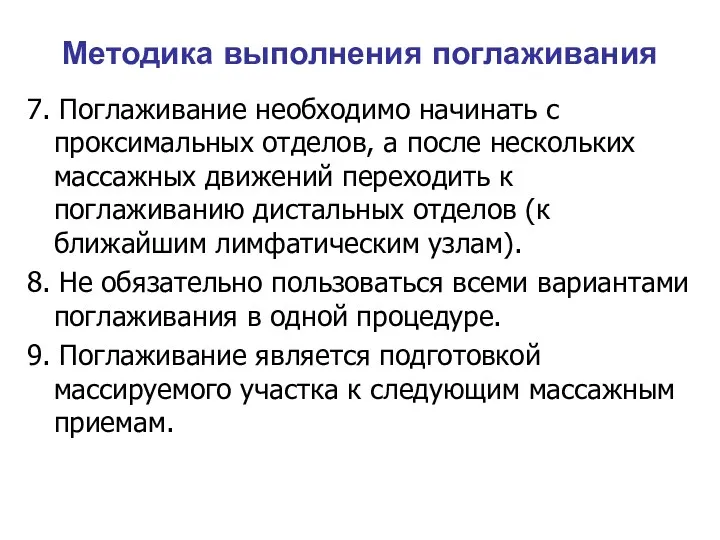 Методика выполнения поглаживания

7. Поглаживание необходимо начинать с проксимальных отделов, а после нескольких массажных движений переходить к поглаживанию дистальных отделов (к ближайшим лимфатическим узлам).

8. Не обязательно пользоваться всеми вариантами поглаживания в одной процедуре.

9. Поглаживание является подготовкой массируемого участка к следующим массажным приемам.